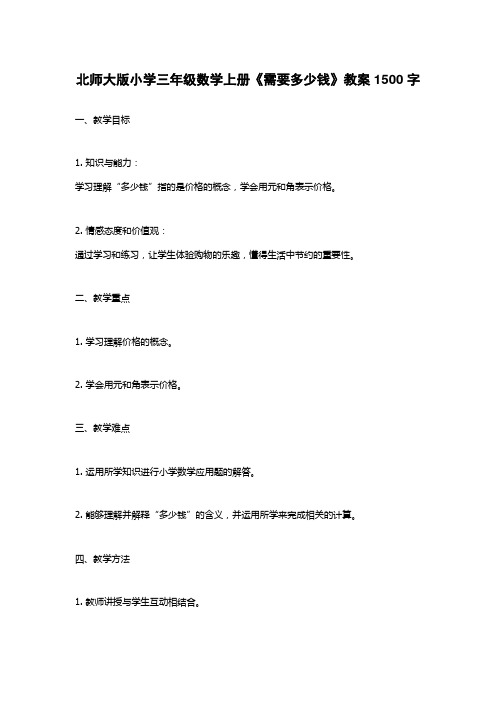 北师大版小学三年级数学上册《需要多少钱》教案 1500 字

一、教学目标

1. 知识与能力：

学习理解“多少钱”指的是价格的概念，学会用元和角表示价格。

2. 情感态度和价值观：

通过学习和练习，让学生体验购物的乐趣，懂得生活中节约的重要性。

二、教学重点

1. 学习理解价格的概念。

2. 学会用元和角表示价格。

三、教学难点

1. 运用所学知识进行小学数学应用题的解答。

2. 能够理解并解释“多少钱”的含义，并运用所学来完成相关的计算。

四、教学方法

1. 教师讲授与学生互动相结合。